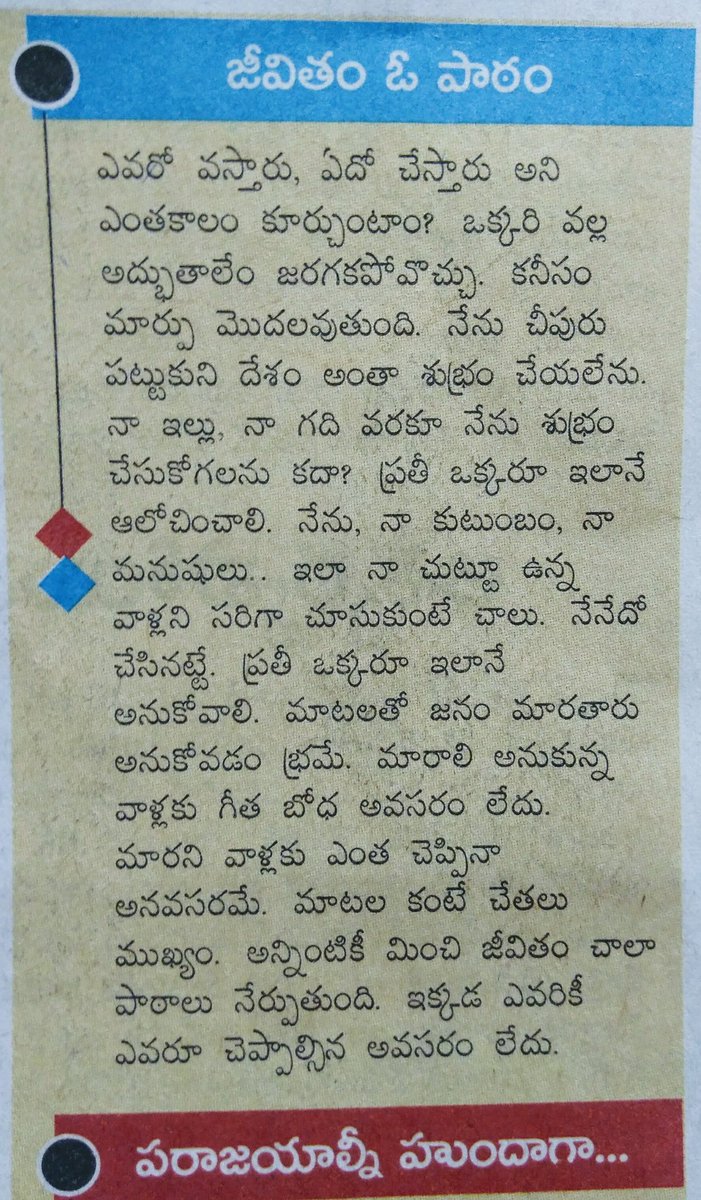 జీవితం ఓ పాఠం

ఎవరో వస్తారు, ఏదో చేస్తారు అని ఎంతకాలం కూర్చుంటాం? ఒక్కరి వల్ల అద్భుతాలేం జరగకపోవొచ్చు. కనీసం మార్పు మొదలవుతుంది. నేను చీపురు పట్టుకుని దేశం అంతా శుభ్రం చేయలేను. నా ఇల్లు, నా గది వరకూ నేను శుభ్రం చేసుకోగలను కదా? ప్రతీ ఒక్కరూ ఇలానే ఆలోచించాలి. నేను, నా కుటుంబం, నా మనుషులు.. ఇలా నా చుట్టూ ఉన్న వాళ్లని సరిగా చూసుకుంటే చాలు. నేనేదో చేసినట్టే. ప్రతీ ఒక్కరూ ఇలానే అనుకోవాలి. మాటలతో జనం మారతారు అనుకోవడం భ్రమే. మారాలి అనుకున్న వాళ్లకు గీత బోధ అవసరం లేదు. మారని వాళ్లకు ఎంత చెప్పినా అనవసరమే. మాటల కంటే చేతలు ముఖ్యం. అన్నింటికీ మించి జీవితం చాలా పాఠాలు నేర్పుతుంది. ఇక్కడ ఎవరికీ ఎవరూ చెప్పాల్సిన అవసరం లేదు.

పరాజయాల్నీ హుందాగా...